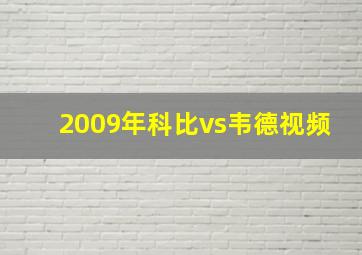 2009年科比vs韦德视频